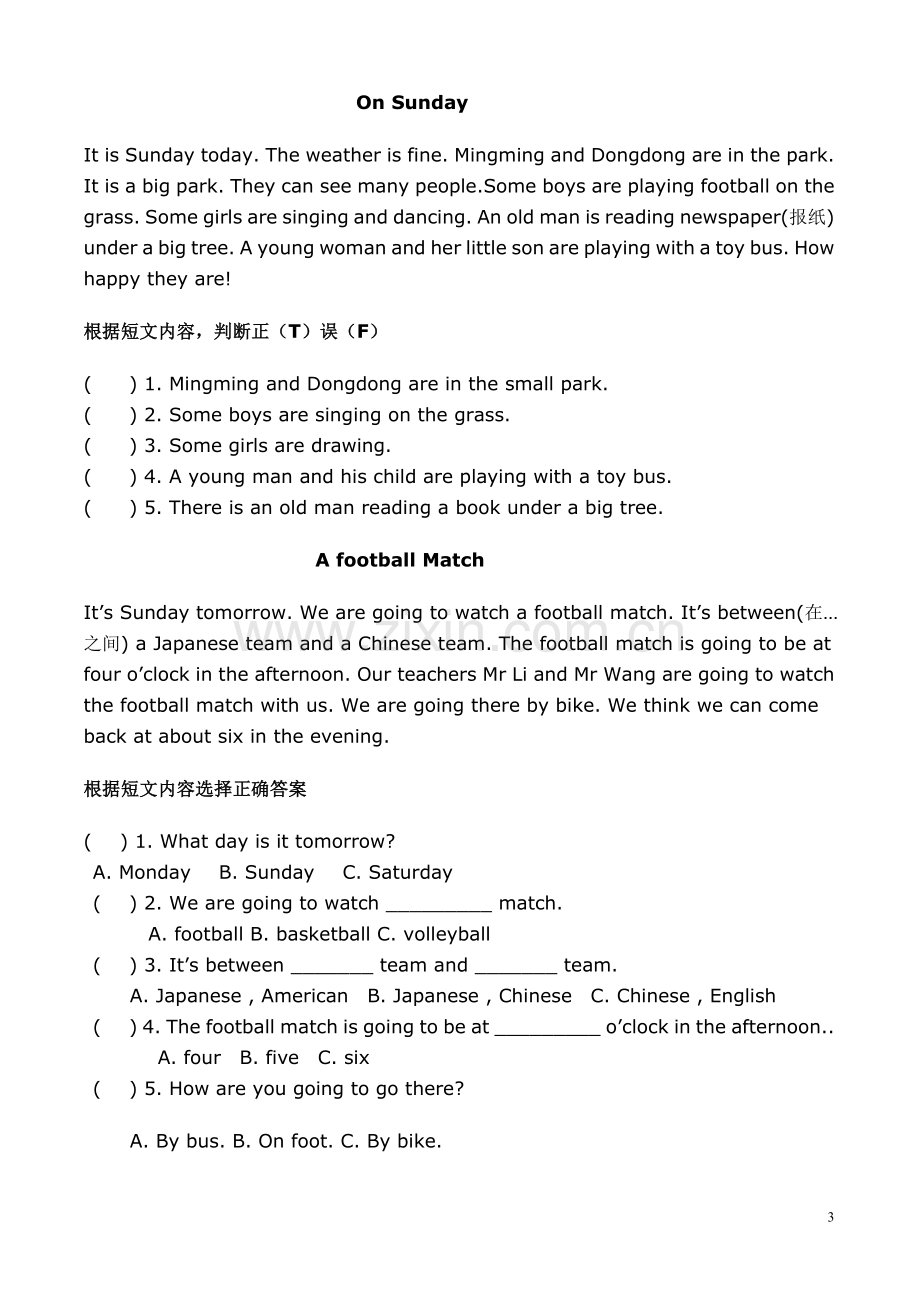 On Sunday

It is Sunday today. The weather is fine. Mingming and Dongdong are in the park. It is a big park. They can see many people.Some boys are playing football on the grass. Some girls are singing and dancing. An old man is reading newspaper(报纸) under a big tree. A young woman and her little son are playing with a toy bus. How happy they are!

根据短文内容，判断正（T）误（F）

(　) 1. Mingming and Dongdong are in the small park.
(　) 2. Some boys are singing on the grass.
(　) 3. Some girls are drawing.
(　) 4. A young man and his child are playing with a toy bus.
(　) 5. There is an old man reading a book under a big tree.

A football Match

It's Sunday tomorrow. We are going to watch a football match. It's between(在…之间) a Japanese team and a Chinese team. The football match is going to be at four o'clock in the afternoon. Our teachers Mr Li and Mr Wang are going to watch the football match with us. We are going there by bike. We think we can come back at about six in the evening.

根据短文内容选择正确答案

(　) 1. What day is it tomorrow?
A. Monday　B. Sunday　C. Saturday
(　) 2. We are going to watch ____ match.
A. football B. basketball C. volleyball
(　) 3. It's between ____ team and ____ team.
A. Japanese , American　B. Japanese , Chinese　C. Chinese , English
(　) 4. The football match is going to be at ____ o'clock in the afternoon..
A. four　B. five　C. six
(　) 5. How are you going to go there?

A. By bus. B. On foot. C. By bike.

3

www.zixin.com.cn